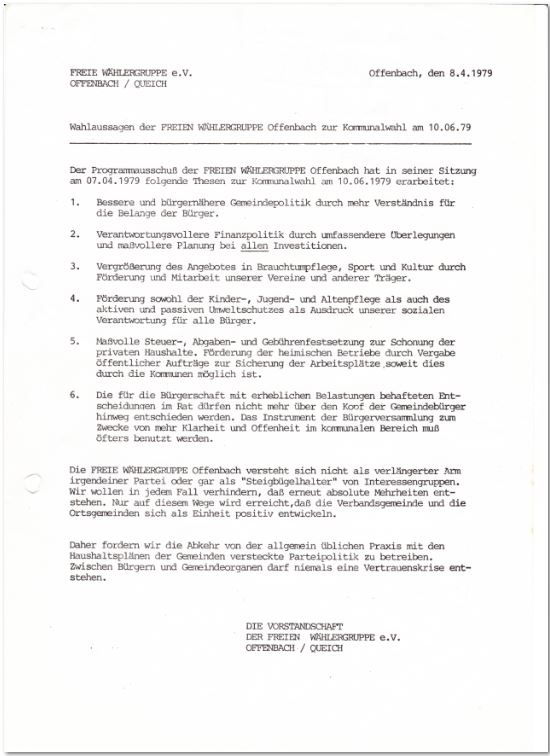 FREIE WÄHLERGRUPPE e.V.
OFFENBACH / QUEICH

Offenbach, den 8.4.1979

Wahlaussagen der FREIEN WÄHLERGRUPPE Offenbach zur Kommunalwahl am 10.06.79

Der Programmausschuß der FREIEN WÄHLERGRUPPE Offenbach hat in seiner Sitzung am 07.04.1979 folgende Thesen zur Kommunalwahl am 10.06.1979 erarbeitet:

1. Bessere und bürgernähere Gemeindepolitik durch mehr Verständnis für die Belange der Bürger.

2. Verantwortungsvollere Finanzpolitik durch umfassendere Überlegungen und maßvollere Planung bei allen Investitionen.

3. Vergrößerung des Angebotes in Brauchtumpflege, Sport und Kultur durch Förderung und Mitarbeit unserer Vereine und anderer Träger.

4. Förderung sowohl der Kinder-, Jugend- und Altenpflege als auch des aktiven und passiven Umweltschutzes als Ausdruck unserer sozialen Verantwortung für alle Bürger.

5. Maßvolle Steuer-, Abgaben- und Gebührenfestsetzung zur Schonung der privaten Haushalte. Förderung der heimischen Betriebe durch Vergabe öffentlicher Aufträge zur Sicherung der Arbeitsplätze soweit dies durch die Kommunen möglich ist.

6. Die für die Bürgerschaft mit erheblichen Belastungen behafteten Entscheidungen im Rat dürfen nicht mehr über den Kopf der Gemeindebürger hinweg entschieden werden. Das Instrument der Bürgerversammlung zum Zwecke von mehr Klarheit und Offenheit im kommunalen Bereich muß öfters benutzt werden.

Die FREIE WÄHLERGRUPPE Offenbach versteht sich nicht als verlängerter Arm irgendeiner Partei oder gar als "Steigbügelhalter" von Interessengruppen. Wir wollen in jedem Fall verhindern, daß erneut absolute Mehrheiten entstehen. Nur auf diesem Wege wird erreicht,daß die Verbandsgemeinde und die Ortsgemeinden sich als Einheit positiv entwickeln.

Daher fordern wir die Abkehr von der allgemein üblichen Praxis mit den Haushaltsplänen der Gemeinden versteckte Parteipolitik zu betreiben. Zwischen Bürgern und Gemeindeorganen darf niemals eine Vertrauenskrise entstehen.

DIE VORSTANDSCHAFT
DER FREIEN WÄHLERGRUPPE e.V.
OFFENBACH / QUEICH